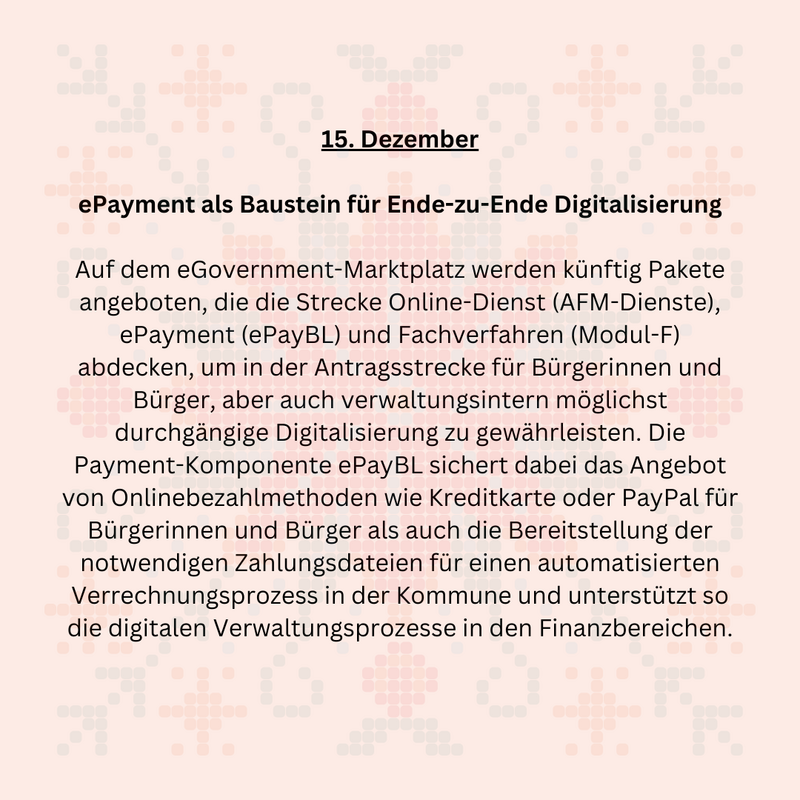 15. Dezember

ePayment als Baustein für Ende-zu-Ende Digitalisierung

Auf dem eGovernment-Marktplatz werden künftig Pakete angeboten, die die Strecke Online-Dienst (AFM-Dienste), ePayment (ePayBL) und Fachverfahren (Modul-F) abdecken, um in der Antragsstrecke für Bürgerinnen und Bürger, aber auch verwaltungsintern möglichst durchgängige Digitalisierung zu gewährleisten. Die Payment-Komponente ePayBL sichert dabei das Angebot von Onlinebezahlmethoden wie Kreditkarte oder PayPal für Bürgerinnen und Bürger als auch die Bereitstellung der notwendigen Zahlungsdateien für einen automatisierten Verrechnungsprozess in der Kommune und unterstützt so die digitalen Verwaltungsprozesse in den Finanzbereichen.